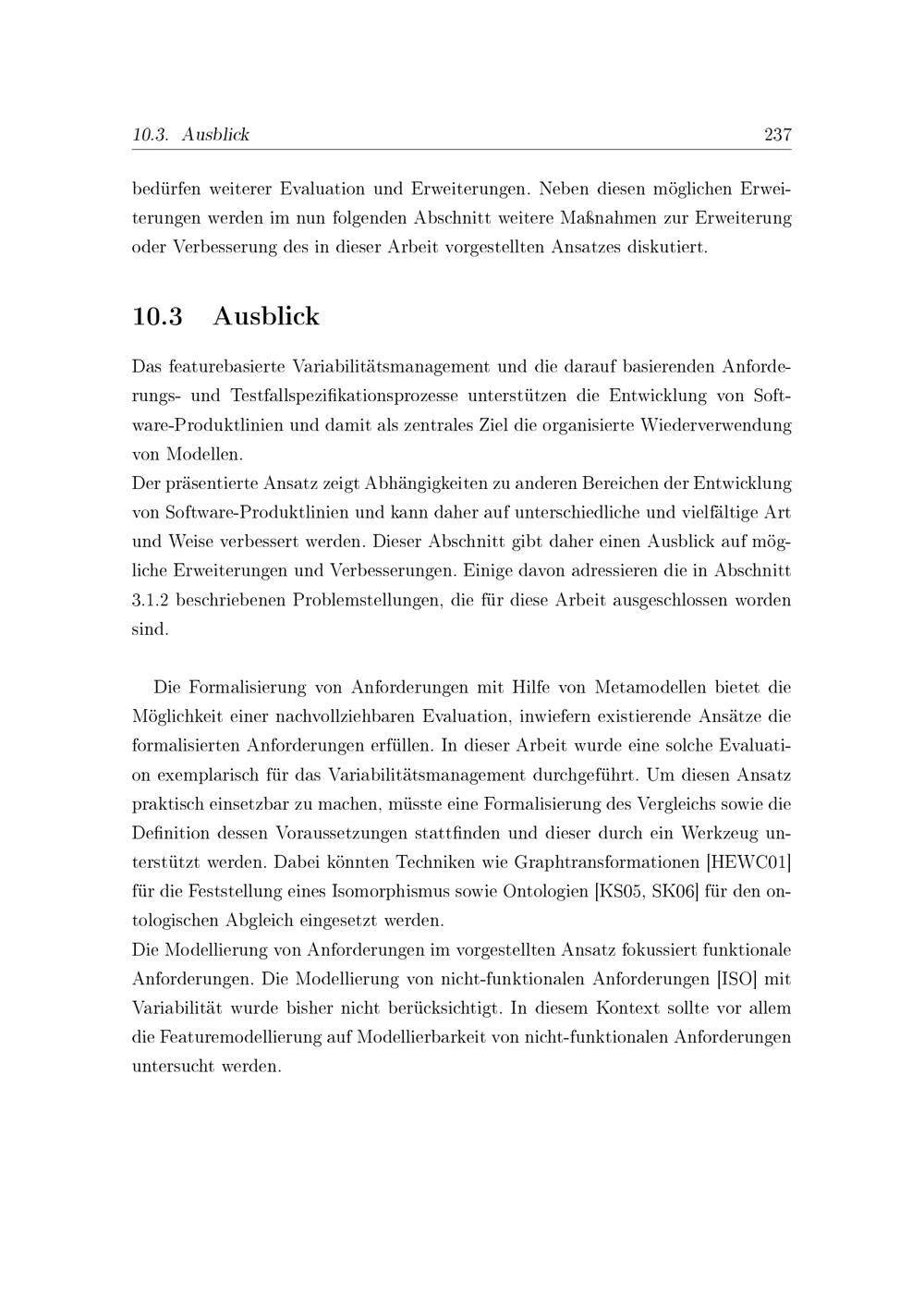 10.3. Ausblick 237

bedürfen weiterer Evaluation und Erweiterungen. Neben diesen möglichen Erweiterungen werden im nun folgenden Abschnitt weitere Maßnahmen zur Erweiterung oder Verbesserung des in dieser Arbeit vorgestellten Ansatzes diskutiert.

10.3 Ausblick

Das featurebasierte Variabilitätsmanagement und die darauf basierenden Anforderungs- und Testfallspezifikationsprozesse unterstützen die Entwicklung von Software-Produktlinien und damit als zentrales Ziel die organisierte Wiederverwendung von Modellen.
Der präsentierte Ansatz zeigt Abhängigkeiten zu anderen Bereichen der Entwicklung von Software-Produktlinien und kann daher auf unterschiedliche und vielfältige Art und Weise verbessert werden. Dieser Abschnitt gibt daher einen Ausblick auf mögliche Erweiterungen und Verbesserungen. Einige davon adressieren die in Abschnitt 3.1.2 beschriebenen Problemstellungen, die für diese Arbeit ausgeschlossen worden sind.

Die Formalisierung von Anforderungen mit Hilfe von Metamodellen bietet die Möglichkeit einer nachvollziehbaren Evaluation, inwiefern existierende Ansätze die formalisierten Anforderungen erfüllen. In dieser Arbeit wurde eine solche Evaluation exemplarisch für das Variabilitätsmanagement durchgeführt. Um diesen Ansatz praktisch einsetzbar zu machen, müsste eine Formalisierung des Vergleichs sowie die Definition dessen Voraussetzungen stattfinden und dieser durch ein Werkzeug unterstützt werden. Dabei könnten Techniken wie Graphtransformationen [HEWC01] für die Feststellung eines Isomorphismus sowie Ontologien [KS05, SK06] für den ontologischen Abgleich eingesetzt werden.
Die Modellierung von Anforderungen im vorgestellten Ansatz fokussiert funktionale Anforderungen. Die Modellierung von nicht-funktionalen Anforderungen [ISO] mit Variabilität wurde bisher nicht berücksichtigt. In diesem Kontext sollte vor allem die Featuremodellierung auf Modellierbarkeit von nicht-funktionalen Anforderungen untersucht werden.